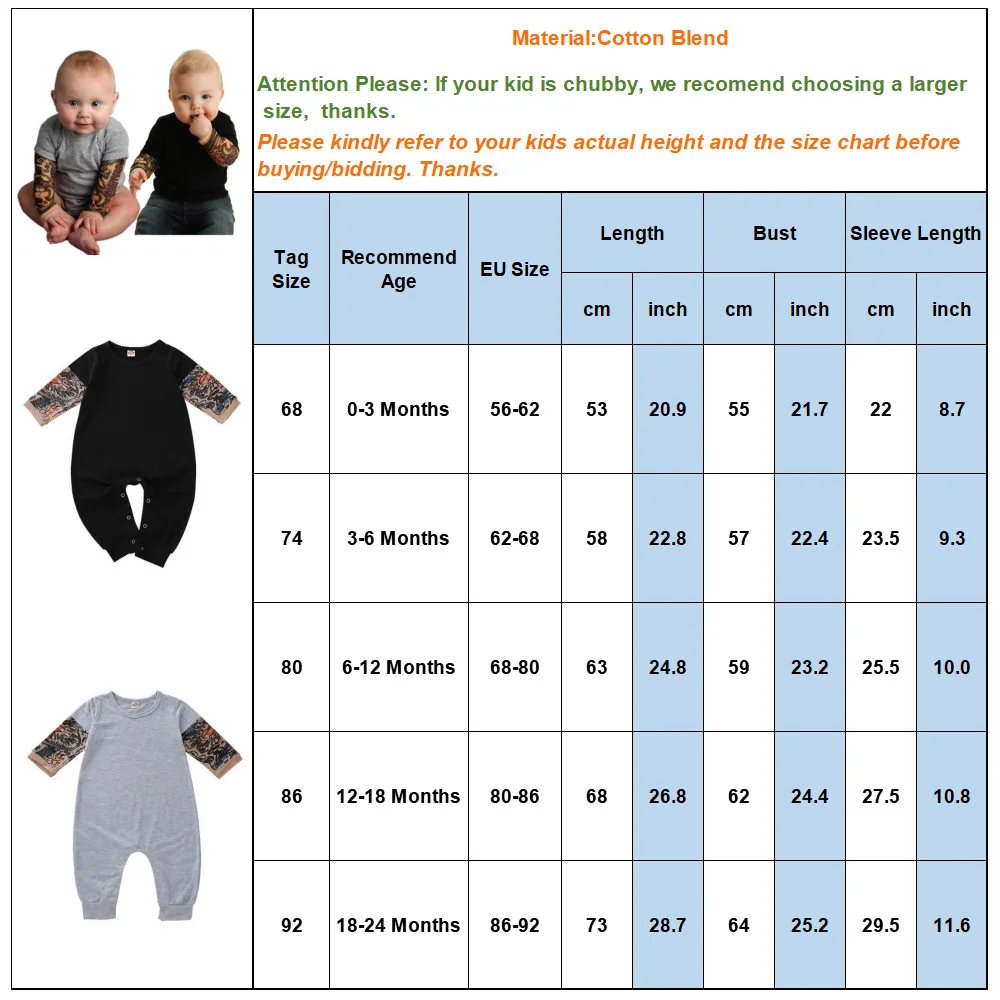 Material:Cotton Blend

Attention Please: If your kid is chubby, we recomend choosing a larger size, thanks.

Please kindly refer to your kids actual height and the size chart before buying/bidding. Thanks.

| Tag Size | Recommend Age | EU Size | Length cm | Length inch | Bust cm | Bust inch | Sleeve Length cm | Sleeve Length inch |
|---|---|---|---|---|---|---|---|---|
| 68 | 0-3 Months | 56-62 | 53 | 20.9 | 55 | 21.7 | 22 | 8.7 |
| 74 | 3-6 Months | 62-68 | 58 | 22.8 | 57 | 22.4 | 23.5 | 9.3 |
| 80 | 6-12 Months | 68-80 | 63 | 24.8 | 59 | 23.2 | 25.5 | 10.0 |
| 86 | 12-18 Months | 80-86 | 68 | 26.8 | 62 | 24.4 | 27.5 | 10.8 |
| 92 | 18-24 Months | 86-92 | 73 | 28.7 | 64 | 25.2 | 29.5 | 11.6 |